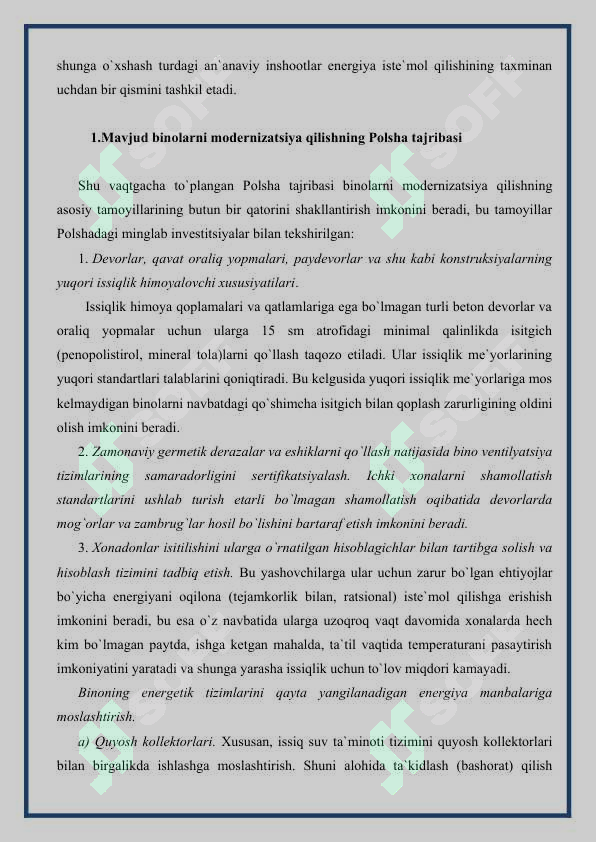 shunga o`xshash turdagi an`anaviy inshootlar energiya iste`mol qilishining taxminan uchdan bir qismini tashkil etadi.

1.Mavjud binolarni modernizatsiya qilishning Polsha tajribasi

Shu vaqtgacha to`plangan Polsha tajribasi binolarni modernizatsiya qilishning asosiy tamoyillarining butun bir qatorini shakllantirish imkonini beradi, bu tamoyillar Polshadagi minglab investitsiyalar bilan tekshirilgan:

1. Devorlar, qavat oraliq yopmalari, paydevorlar va shu kabi konstruksiyalarning yuqori issiqlik himoyalovchi xususiyatilari.

Issiqlik himoya qoplamalari va qatlamlariga ega bo`lmagan turli beton devorlar va oraliq yopmalar uchun ularga 15 sm atrofidagi minimal qalinlikda isitgich (penopolistirol, mineral tola)larni qo`llash taqozo etiladi. Ular issiqlik me`yorlarining yuqori standartlari talablarini qoniqtiradi. Bu kelgusida yuqori issiqlik me`yorlariga mos kelmaydigan binolarni navbatdagi qo`shimcha isitgich bilan qoplash zarurligining oldini olish imkonini beradi.

2. Zamonaviy germetik derazalar va eshiklarni qo`llash natijasida bino ventilyatsiya tizimlarining samaradorligini sertifikatsiyalash. Ichki xonalarni shamollatish standartlarini ushlab turish etarli bo`lmagan shamollatish oqibatida devorlarda mog`orlar va zambrug`lar hosil bo`lishini bartaraf etish imkonini beradi.

3. Xonadonlar isitilishini ularga o`rnatilgan hisoblagichlar bilan tartibga solish va hisoblash tizimini tadbiq etish. Bu yashovchilarga ular uchun zarur bo`lgan ehtiyojlar bo`yicha energiyani oqilona (tejamkorlik bilan, ratsional) iste`mol qilishga erishish imkonini beradi, bu esa o`z navbatida ularga uzoqroq vaqt davomida xonalarda hech kim bo`lmagan paytda, ishga ketgan mahalda, ta`til vaqtida temperaturani pasaytirish imkoniyatini yaratadi va shunga yarasha issiqlik uchun to`lov miqdori kamayadi.

Binoning energetik tizimlarini qayta yangilanadigan energiya manbalariga moslashtirish.

a) Quyosh kollektorlari. Xususan, issiq suv ta`minoti tizimini quyosh kollektorlari bilan birgalikda ishlashga moslashtirish. Shuni alohida ta`kidlash (bashorat) qilish